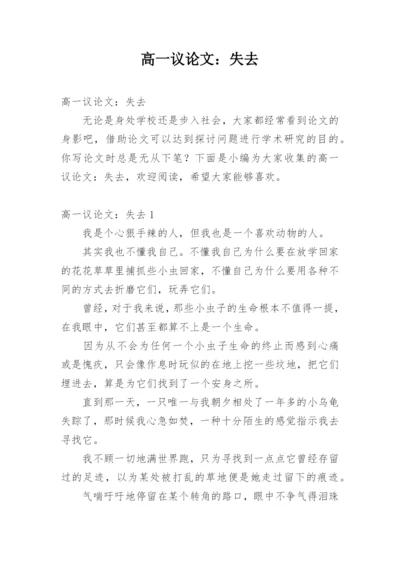 高一议论文：失去

高一议论文：失去

无论是身处学校还是步入社会，大家都经常看到论文的身影吧，借助论文可以达到探讨问题进行学术研究的目的。你写论文时总是无从下笔？下面是小编为大家收集的高一议论文：失去，欢迎阅读，希望大家能够喜欢。

高一议论文：失去 1

我是个心狠手辣的人，但我也是一个喜欢动物的人。

其实我也不懂我自己。不懂我自己为什么要在放学回家的花花草草里捕抓些小虫回家，不懂自己为什么要用各种不同的方式去折磨它们，玩弄它们。

曾经，对于我来说，那些小虫子的生命根本不值得一提，在我眼中，它们甚至都算不上是一个生命。

因为从不会为任何一个小虫子生命的终止而感到心痛或是愧疚，只会像作息时玩似的在地上挖一些坟地，把它们埋进去，算是为它们找到了一个安身之所。

直到那一天，一只唯一与我朝夕相处了一年多的小乌龟失踪了，那时候我心急如焚，一种十分陌生的感觉指示我去寻找它。

我不顾一切地满世界跑，只为寻找到一点点它曾经存留过的足迹，以为某处被打乱的草地便是她走过留下的痕迹。

气喘吁吁地停留在某个转角的路口，眼中不争气得泪珠